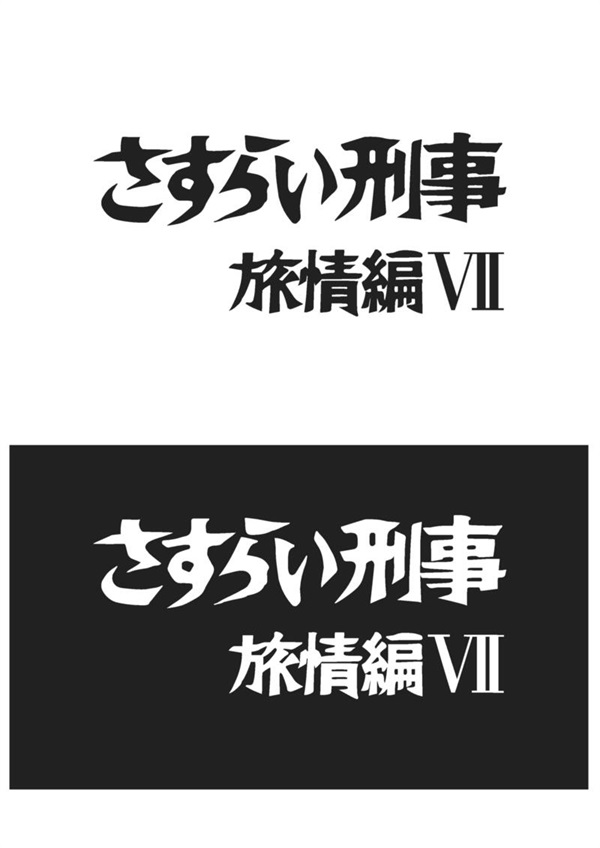 さすらい刑事
旅情編Ⅶ

さすらい刑事
旅情編Ⅶ